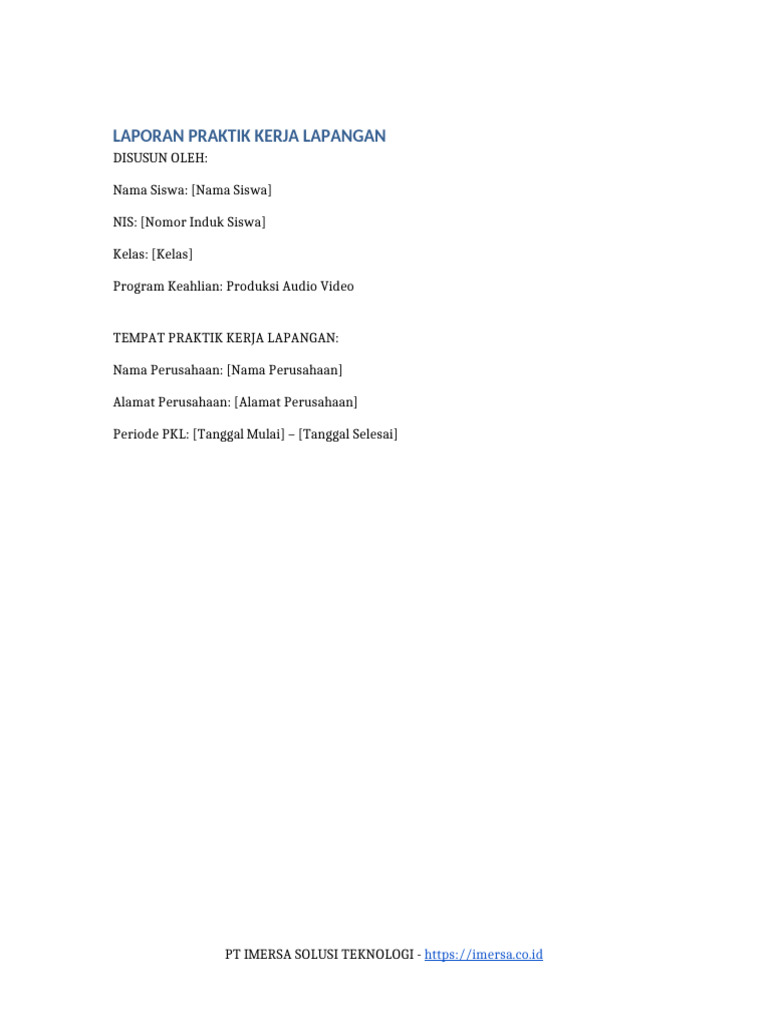 LAPORAN PRAKTIK KERJA LAPANGAN
DISUSUN OLEH:

Nama Siswa: [Nama Siswa]

NIS: [Nomor Induk Siswa]

Kelas: [Kelas]

Program Keahlian: Produksi Audio Video

TEMPAT PRAKTIK KERJA LAPANGAN:

Nama Perusahaan: [Nama Perusahaan]

Alamat Perusahaan: [Alamat Perusahaan]

Periode PKL: [Tanggal Mulai] – [Tanggal Selesai]

PT IMERSA SOLUSI TEKNOLOGI - https://imersa.co.id